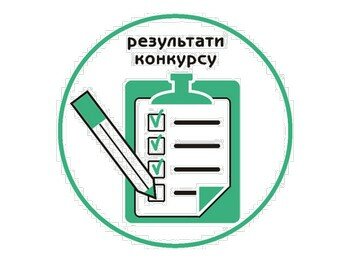 результати
конкурсу